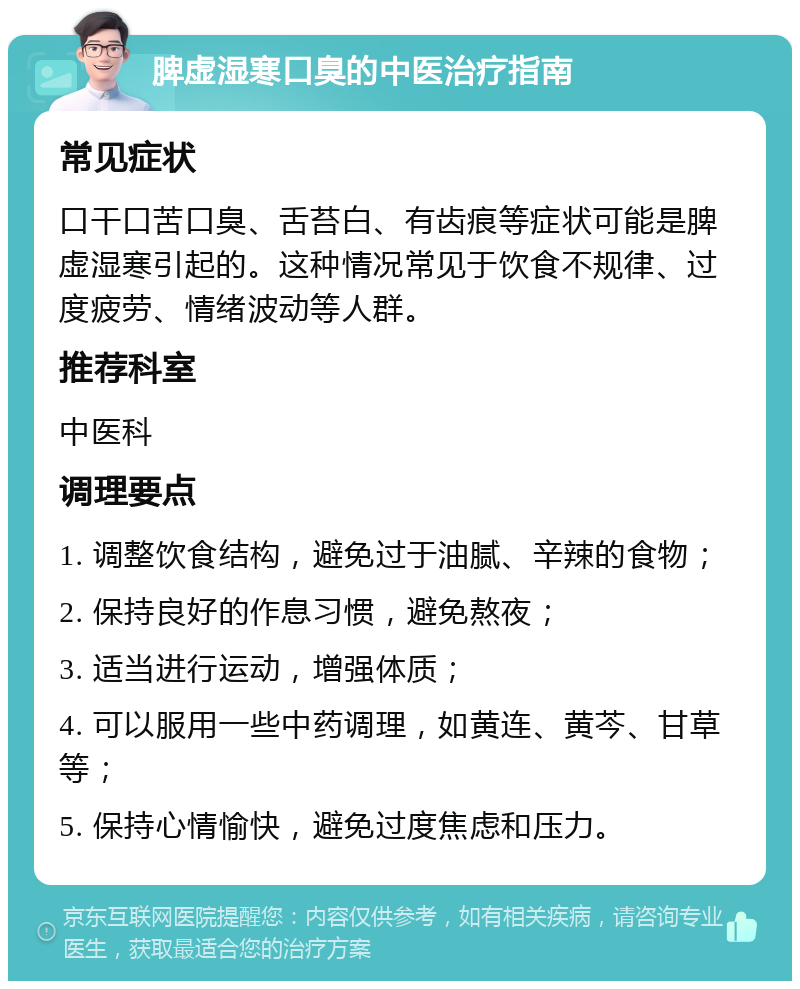 脾虚湿寒口臭的中医治疗指南

常见症状

口干口苦口臭、舌苔白、有齿痕等症状可能是脾虚湿寒引起的。这种情况常见于饮食不规律、过度疲劳、情绪波动等人群。

推荐科室

中医科

调理要点

1. 调整饮食结构，避免过于油腻、辛辣的食物；

2. 保持良好的作息习惯，避免熬夜；

3. 适当进行运动，增强体质；

4. 可以服用一些中药调理，如黄连、黄芩、甘草等；

5. 保持心情愉快，避免过度焦虑和压力。

京东互联网医院提醒您：内容仅供参考，如有相关疾病，请咨询专业医生，获取最适合您的治疗方案